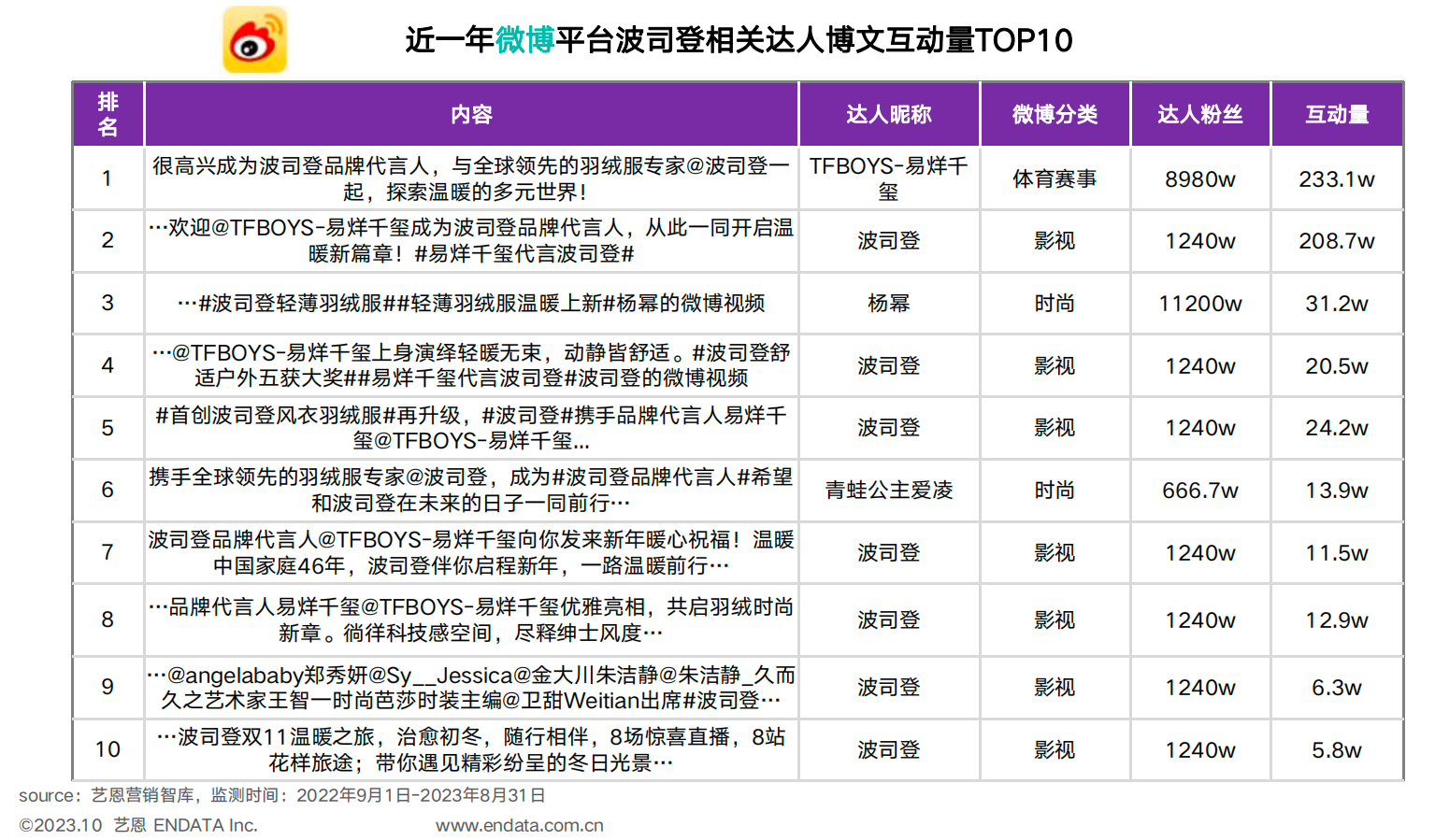 近一年微博平台波司登相关达人博文互动量TOP10

| 排名 | 内容 | 达人昵称 | 微博分类 | 达人粉丝 | 互动量 |
|---|---|---|---|---|---|
| 1 | 很高兴成为波司登品牌代言人，与全球领先的羽绒服专家@波司登一起，探索温暖的多元世界！ | TFBOYS-易烊千玺 | 体育赛事 | 8980w | 233.1w |
| 2 | …欢迎@TFBOYS-易烊千玺成为波司登品牌代言人，从此一同开启温暖新篇章！#易烊千玺代言波司登# | 波司登 | 影视 | 1240w | 208.7w |
| 3 | …#波司登轻薄羽绒服##轻薄羽绒服温暖上新#杨幂的微博视频 | 杨幂 | 时尚 | 11200w | 31.2w |
| 4 | …@TFBOYS-易烊千玺上身演绎轻暖无束，动静皆舒适。#波司登舒适户外五获大奖##易烊千玺代言波司登#波司登的微博视频 | 波司登 | 影视 | 1240w | 20.5w |
| 5 | #首创波司登风衣羽绒服#再升级，#波司登#携手品牌代言人易烊千玺@TFBOYS-易烊千玺... | 波司登 | 影视 | 1240w | 24.2w |
| 6 | 携手全球领先的羽绒服专家@波司登，成为#波司登品牌代言人#希望和波司登在未来的日子一同前行… | 青蛙公主爱凌 | 时尚 | 666.7w | 13.9w |
| 7 | 波司登品牌代言人@TFBOYS-易烊千玺向你发来新年暖心祝福！温暖中国家庭46年，波司登伴你启程新年，一路温暖前行… | 波司登 | 影视 | 1240w | 11.5w |
| 8 | …品牌代言人易烊千玺@TFBOYS-易烊千玺优雅亮相，共启羽绒时尚新章。徜徉科技感空间，尽释绅士风度… | 波司登 | 影视 | 1240w | 12.9w |
| 9 | …@angelababy郑秀妍@Sy__Jessica@金大川朱洁静@朱洁静_久而久之艺术家王智一时尚芭莎时装主编@卫甜Weitian出席#波司登… | 波司登 | 影视 | 1240w | 6.3w |
| 10 | …波司登双11温暖之旅，治愈初冬，随行相伴，8场惊喜直播，8站花样旅途；带你遇见精彩纷呈的冬日光景… | 波司登 | 影视 | 1240w | 5.8w |

source：艺恩营销智库，监测时间：2022年9月1日-2023年8月31日

©2023.10 艺恩 ENDATA Inc.

www.endata.com.cn